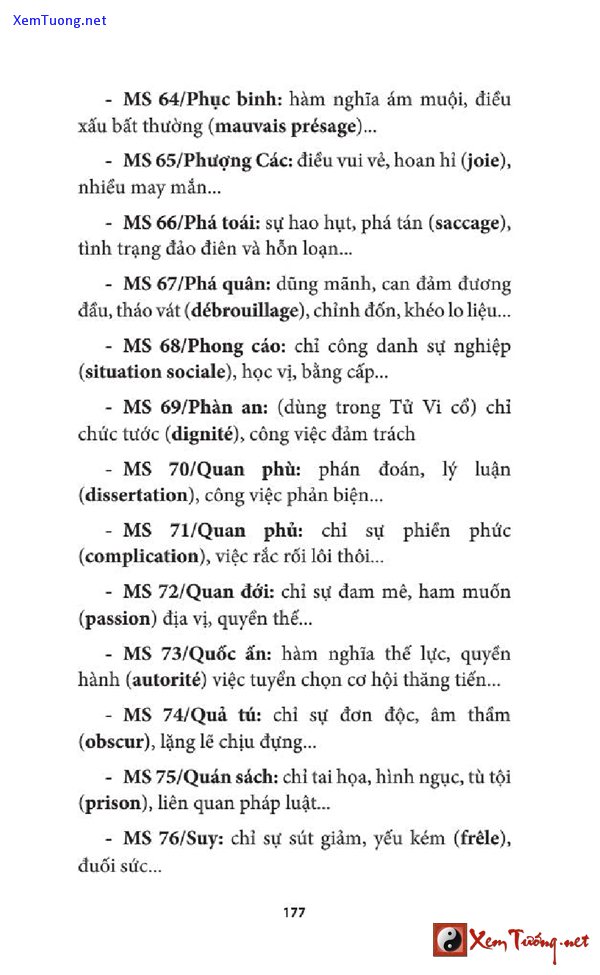 XemTuong.net

- MS 64/Phục binh: hàm nghĩa ám muội, điều xấu bất thường (mauvais présage)...

- MS 65/Phượng Các: điều vui vẻ, hoan hỉ (joie), nhiều may mắn...

- MS 66/Phá toái: sự hao hụt, phá tán (saccage), tình trạng đảo điên và hỗn loạn...

- MS 67/Phá quân: dũng mãnh, can đảm đương đầu, tháo vát (débrouillage), chỉnh đốn, khéo lo liệu...

- MS 68/Phong cáo: chỉ công danh sự nghiệp (situation sociale), học vị, bằng cấp...

- MS 69/Phàn an: (dùng trong Tử Vi cổ) chỉ chức tước (dignité), công việc đảm trách

- MS 70/Quan phù: phán đoán, lý luận (dissertation), công việc phản biện...

- MS 71/Quan phủ: chỉ sự phiền phức (complication), việc rắc rối lôi thôi...

- MS 72/Quan đới: chỉ sự đam mê, ham muốn (passion) địa vị, quyền thế...

- MS 73/Quốc ấn: hàm nghĩa thế lực, quyền hành (autorité) việc tuyển chọn cơ hội thăng tiến...

- MS 74/Quả tú: chỉ sự đơn độc, âm thầm (obscur), lặng lẽ chịu đựng...

- MS 75/Quán sách: chỉ tai họa, hình ngục, tù tội (prison), liên quan pháp luật...

- MS 76/Suy: chỉ sự sút giảm, yếu kém (frêle), đuối sức...

177

Xem Tướng.net